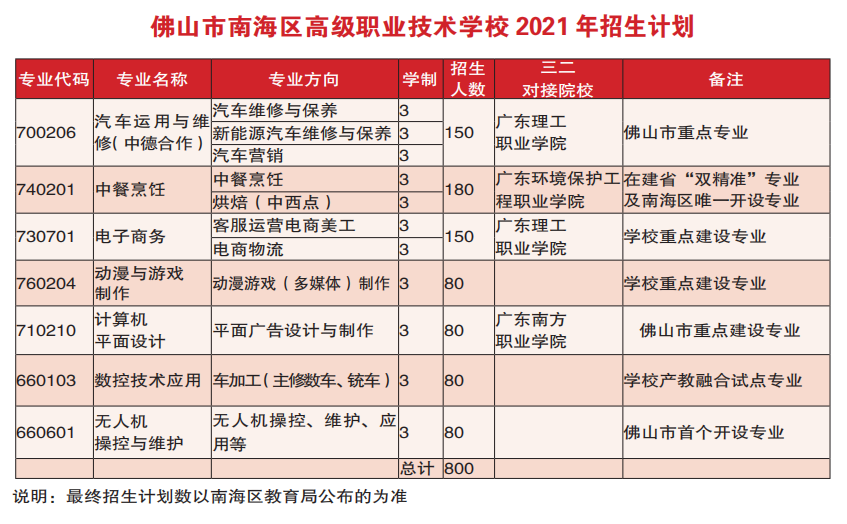 佛山市南海区高级职业技术学校 2021 年招生计划

| 专业代码 | 专业名称 | 专业方向 | 学制 | 招生人数 | 三二对接院校 | 备注 |
|---|---|---|---|---|---|---|
| 700206 | 汽车运用与维修（中德合作） | 汽车维修与保养 | 3 | 150 | 广东理工职业学院 | 佛山市重点专业 |
| | | 新能源汽车维修与保养 | 3 | | | |
| | | 汽车营销 | 3 | | | |
| 740201 | 中餐烹饪 | 中餐烹饪 | 3 | 180 | 广东环境保护工程职业学院 | 在建省“双精准”专业及南海区唯一开设专业 |
| | | 烘焙（中西点） | 3 | | | |
| 730701 | 电子商务 | 客服运营电商美工 | 3 | 150 | 广东理工职业学院 | 学校重点建设专业 |
| | | 电商物流 | 3 | | | |
| 760204 | 动漫与游戏制作 | 动漫游戏（多媒体）制作 | 3 | 80 | | 学校重点建设专业 |
| 710210 | 计算机平面设计 | 平面广告设计与制作 | 3 | 80 | 广东南方职业学院 | 佛山市重点建设专业 |
| 660103 | 数控技术应用 | 车加工（主修数车、铣车） | 3 | 80 | | 学校产教融合试点专业 |
| 660601 | 无人机操控与维护 | 无人机操控、维护、应用等 | 3 | 80 | | 佛山市首个开设专业 |
| | | | 总计 | 800 | | |

说明：最终招生计划数以南海区教育局公布的为准